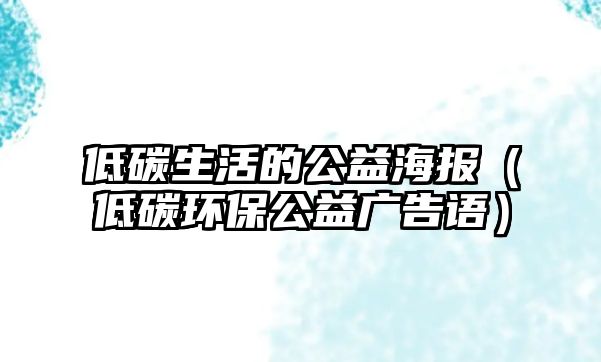 低碳生活的公益海报（低碳环保公益广告语）